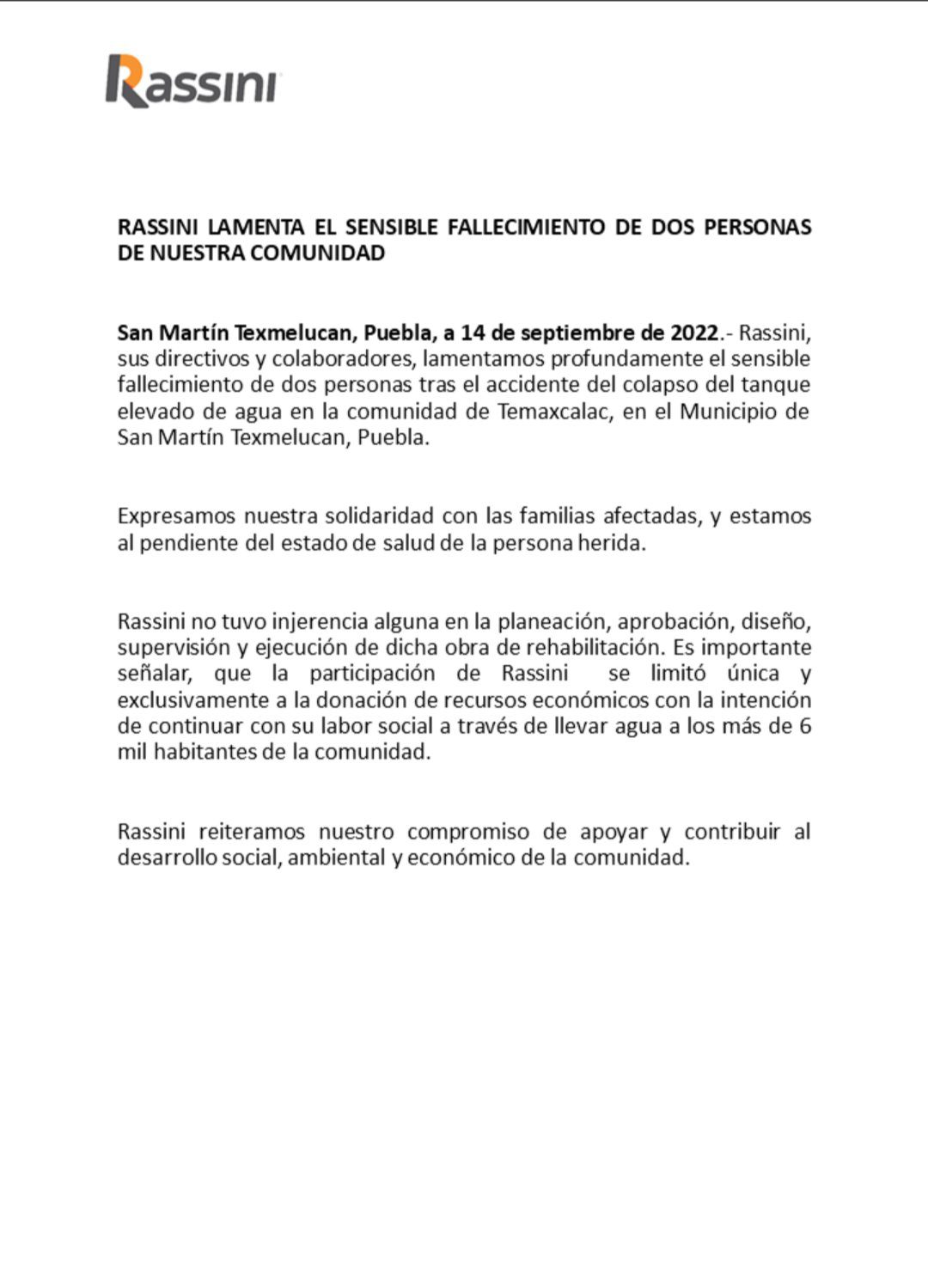 Rassini

RASSINI LAMENTA EL SENSIBLE FALLECIMIENTO DE DOS PERSONAS DE NUESTRA COMUNIDAD

San Martín Texmelucan, Puebla, a 14 de septiembre de 2022.- Rassini, sus directivos y colaboradores, lamentamos profundamente el sensible fallecimiento de dos personas tras el accidente del colapso del tanque elevado de agua en la comunidad de Temaxcalac, en el Municipio de San Martín Texmelucan, Puebla.

Expresamos nuestra solidaridad con las familias afectadas, y estamos al pendiente del estado de salud de la persona herida.

Rassini no tuvo injerencia alguna en la planeación, aprobación, diseño, supervisión y ejecución de dicha obra de rehabilitación. Es importante señalar, que la participación de Rassini se limitó única y exclusivamente a la donación de recursos económicos con la intención de continuar con su labor social a través de llevar agua a los más de 6 mil habitantes de la comunidad.

Rassini reiteramos nuestro compromiso de apoyar y contribuir al desarrollo social, ambiental y económico de la comunidad.